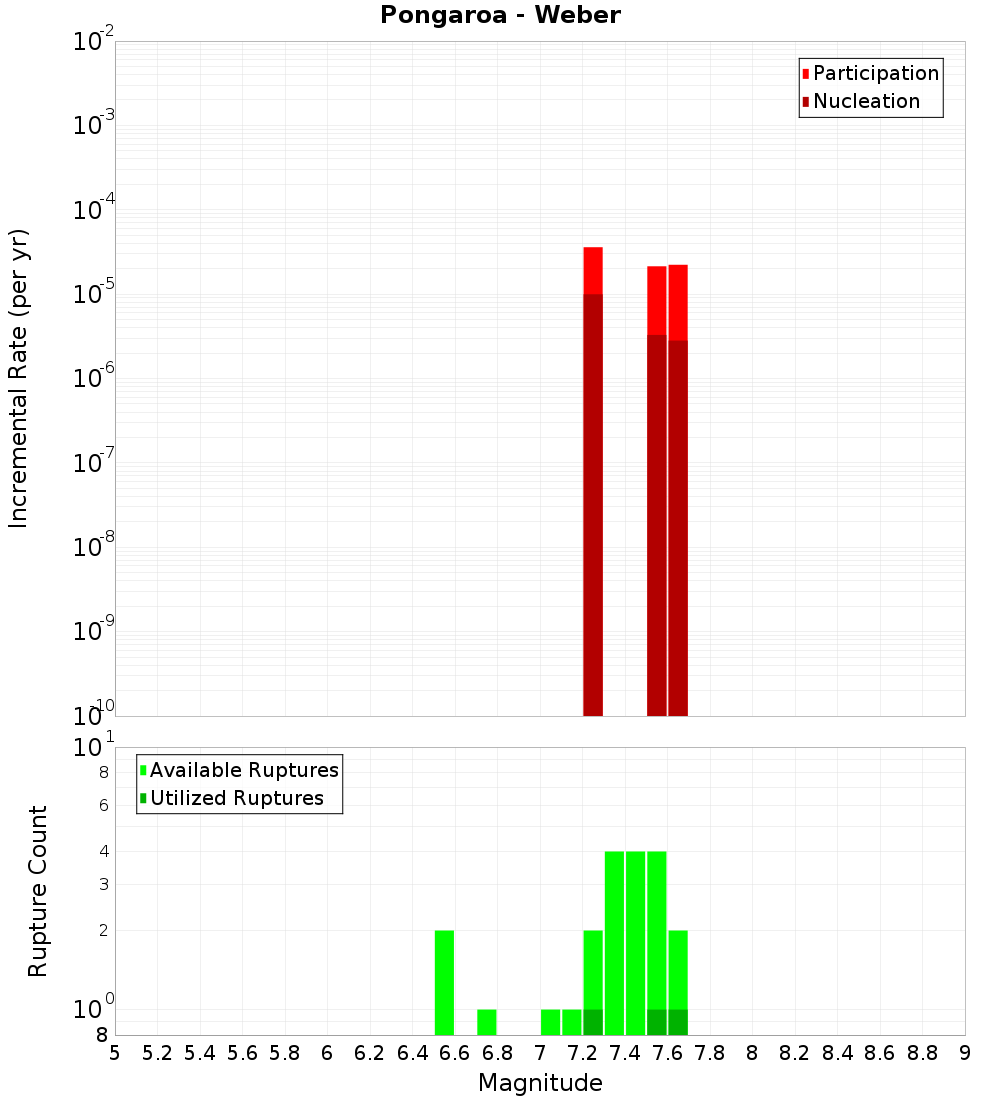 Pongaroa - Weber

Participation
Nucleation

Incremental Rate (per yr)

$10^{-2}$
$10^{-3}$
$10^{-4}$
$10^{-5}$
$10^{-6}$
$10^{-7}$
$10^{-8}$
$10^{-9}$
$10^{-10}$

Available Ruptures
Utilized Ruptures

Rupture Count

$10^{1}$
8
6
4
3
2
$10^{0}$
8

5 5.2 5.4 5.6 5.8 6 6.2 6.4 6.6 6.8 7 7.2 7.4 7.6 7.8 8 8.2 8.4 8.6 8.8 9

Magnitude